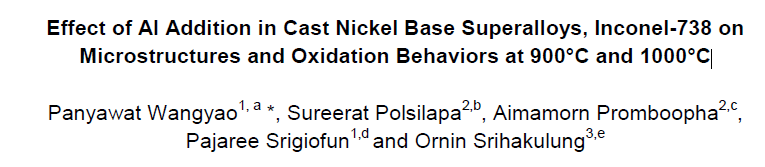 Effect of Al Addition in Cast Nickel Base Superalloys, Inconel-738 on Microstructures and Oxidation Behaviors at 900°C and 1000°C

Panyawat Wangyao$^{1, a}$ *, Sureerat Polsilapa$^{2,b}$, Aimamorn Promboopha$^{2,c}$, Pajaree Srigiofun$^{1,d}$ and Ornin Srihakulung$^{3,e}$